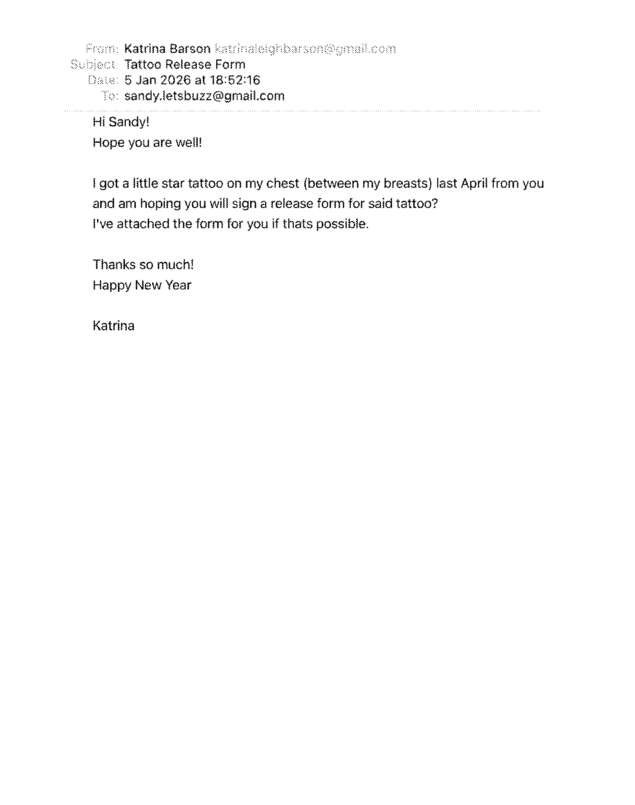 From: Katrina Barson katrinaleighbarson@gmail.com
Subject: Tattoo Release Form
Date: 5 Jan 2026 at 18:52:16
To: sandy.letsbuzz@gmail.com

Hi Sandy!
Hope you are well!

I got a little star tattoo on my chest (between my breasts) last April from you and am hoping you will sign a release form for said tattoo?
I've attached the form for you if thats possible.

Thanks so much!
Happy New Year

Katrina